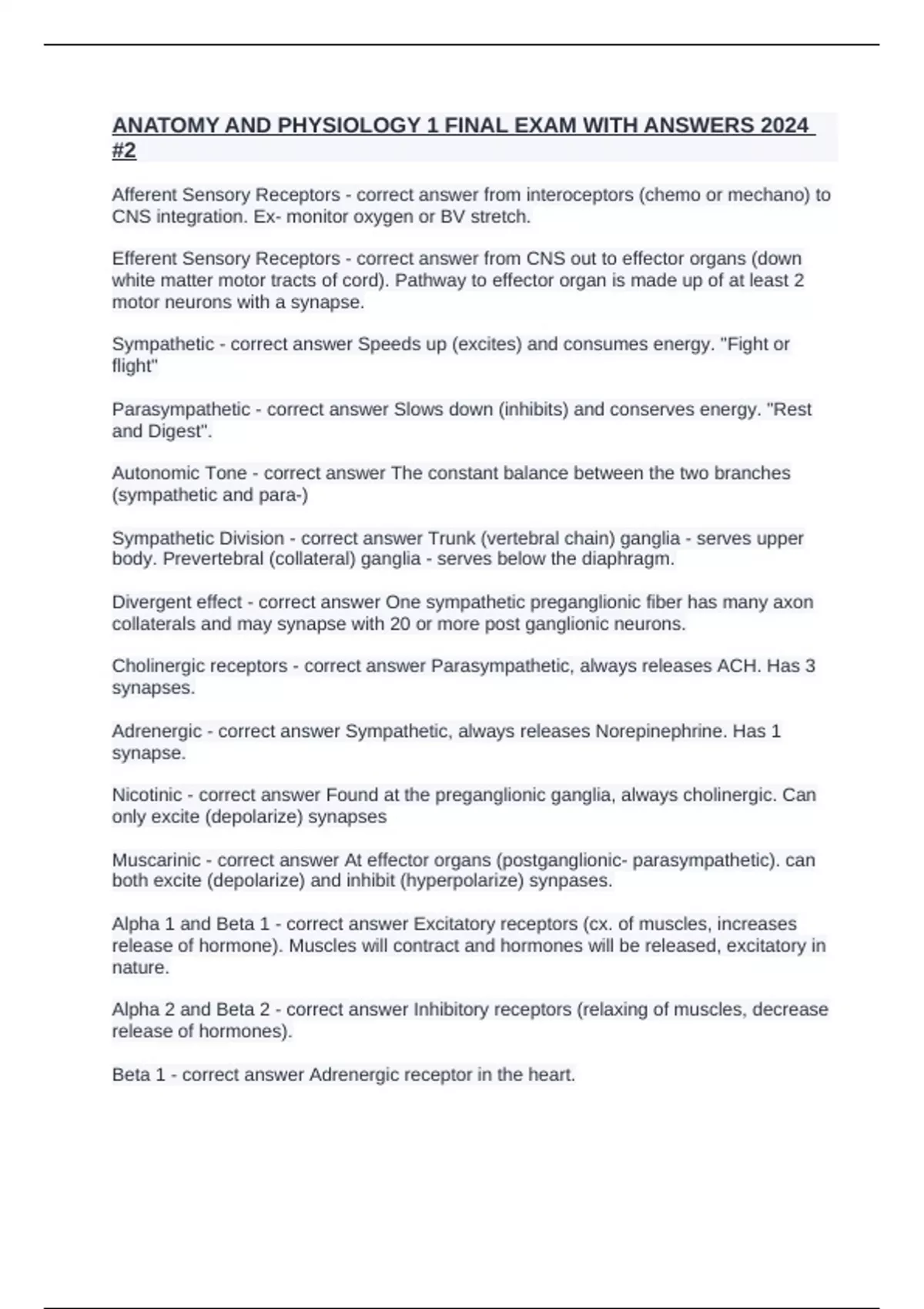 ANATOMY AND PHYSIOLOGY 1 FINAL EXAM WITH ANSWERS 2024 #2

Afferent Sensory Receptors - correct answer from interoceptors (chemo or mechano) to CNS integration. Ex- monitor oxygen or BV stretch.

Efferent Sensory Receptors - correct answer from CNS out to effector organs (down white matter motor tracts of cord). Pathway to effector organ is made up of at least 2 motor neurons with a synapse.

Sympathetic - correct answer Speeds up (excites) and consumes energy. "Fight or flight"

Parasympathetic - correct answer Slows down (inhibits) and conserves energy. "Rest and Digest".

Autonomic Tone - correct answer The constant balance between the two branches (sympathetic and para-)

Sympathetic Division - correct answer Trunk (vertebral chain) ganglia - serves upper body. Prevertebral (collateral) ganglia - serves below the diaphragm.

Divergent effect - correct answer One sympathetic preganglionic fiber has many axon collaterals and may synapse with 20 or more post ganglionic neurons.

Cholinergic receptors - correct answer Parasympathetic, always releases ACH. Has 3 synapses.

Adrenergic - correct answer Sympathetic, always releases Norepinephrine. Has 1 synapse.

Nicotinic - correct answer Found at the preganglionic ganglia, always cholinergic. Can only excite (depolarize) synapses

Muscarinic - correct answer At effector organs (postganglionic- parasympathetic). can both excite (depolarize) and inhibit (hyperpolarize) synpases.

Alpha 1 and Beta 1 - correct answer Excitatory receptors (cx. of muscles, increases release of hormone). Muscles will contract and hormones will be released, excitatory in nature.

Alpha 2 and Beta 2 - correct answer Inhibitory receptors (relaxing of muscles, decrease release of hormones).

Beta 1 - correct answer Adrenergic receptor in the heart.